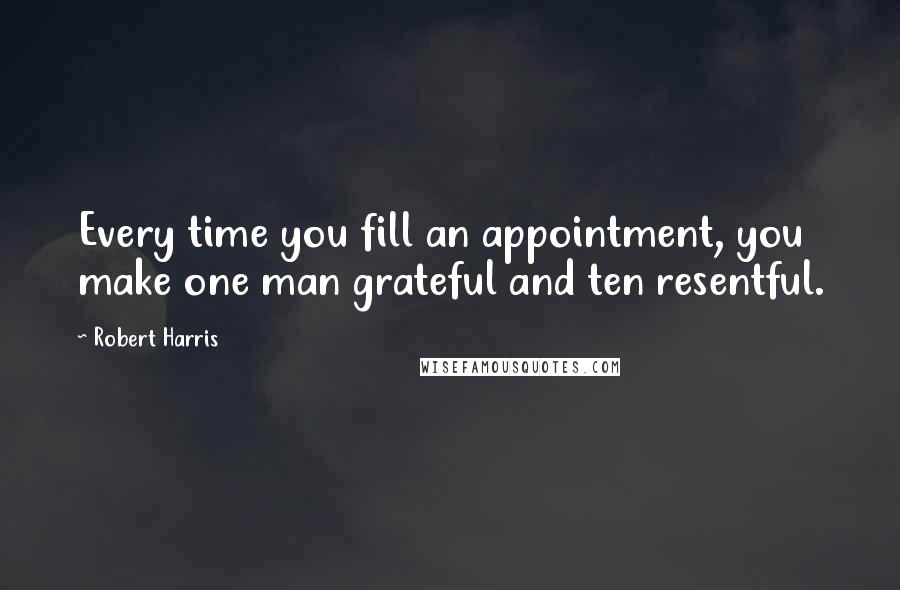 Every time you fill an appointment, you make one man grateful and ten resentful.

~ Robert Harris

WISEFAMOUSQUOTES.COM